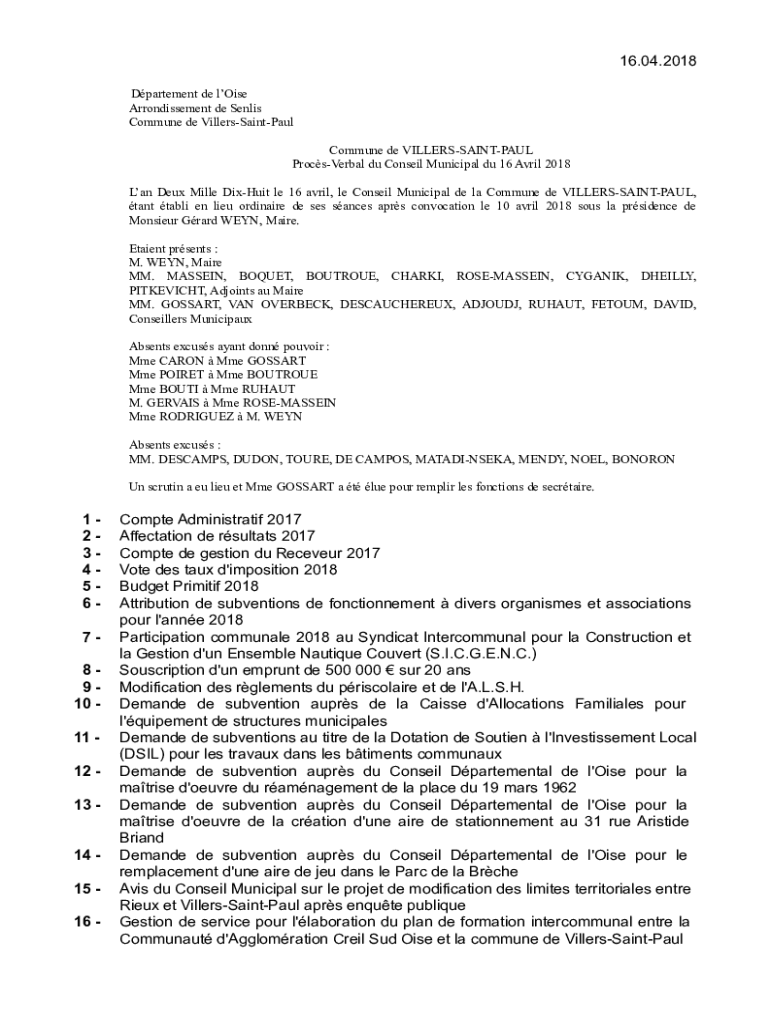 16.04.2018

Département de l'Oise
Arrondissement de Senlis
Commune de Villers-Saint-Paul

Commune de VILLERS-SAINT-PAUL
Procès-Verbal du Conseil Municipal du 16 Avril 2018

L'an Deux Mille Dix-Huit le 16 avril, le Conseil Municipal de la Commune de VILLERS-SAINT-PAUL, étant établi en lieu ordinaire de ses séances après convocation le 10 avril 2018 sous la présidence de Monsieur Gérard WEYN, Maire.

Etaient présents :
M. WEYN, Maire
MM. MASSEIN, BOQUET, BOUTROUE, CHARKI, ROSE-MASSEIN, CYGANIK, DHEILLY, PITKEVICHT, Adjoints au Maire
MM. GOSSART, VAN OVERBECK, DESCAUCHEREUX, ADJOUDJ, RUHAUT, FETOUM, DAVID, Conseillers Municipaux

Absents excusés ayant donné pouvoir :
Mme CARON à Mme GOSSART
Mme POIRET à Mme BOUTROUE
Mme BOUTI à Mme RUHAUT
M. GERVAIS à Mme ROSE-MASSEIN
Mme RODRIGUEZ à M. WEYN

Absents excusés :
MM. DESCAMPS, DUDON, TOURE, DE CAMPOS, MATADI-NSEKA, MENDY, NOEL, BONORON

Un scrutin a eu lieu et Mme GOSSART a été élue pour remplir les fonctions de secrétaire.

1 - Compte Administratif 2017
2 - Affectation de résultats 2017
3 - Compte de gestion du Receveur 2017
4 - Vote des taux d'imposition 2018
5 - Budget Primitif 2018
6 - Attribution de subventions de fonctionnement à divers organismes et associations pour l'année 2018
7 - Participation communale 2018 au Syndicat Intercommunal pour la Construction et la Gestion d'un Ensemble Nautique Couvert (S.I.C.G.E.N.C.)
8 - Souscription d'un emprunt de 500 000 € sur 20 ans
9 - Modification des règlements du périscolaire et de l'A.L.S.H.
10 - Demande de subvention auprès de la Caisse d'Allocations Familiales pour l'équipement de structures municipales
11 - Demande de subventions au titre de la Dotation de Soutien à l'Investissement Local (DSIL) pour les travaux dans les bâtiments communaux
12 - Demande de subvention auprès du Conseil Départemental de l'Oise pour la maîtrise d'oeuvre du réaménagement de la place du 19 mars 1962
13 - Demande de subvention auprès du Conseil Départemental de l'Oise pour la maîtrise d'oeuvre de la création d'une aire de stationnement au 31 rue Aristide Briand
14 - Demande de subvention auprès du Conseil Départemental de l'Oise pour le remplacement d'une aire de jeu dans le Parc de la Brèche
15 - Avis du Conseil Municipal sur le projet de modification des limites territoriales entre Rieux et Villers-Saint-Paul après enquête publique
16 - Gestion de service pour l'élaboration du plan de formation intercommunal entre la Communauté d'Agglomération Creil Sud Oise et la commune de Villers-Saint-Paul